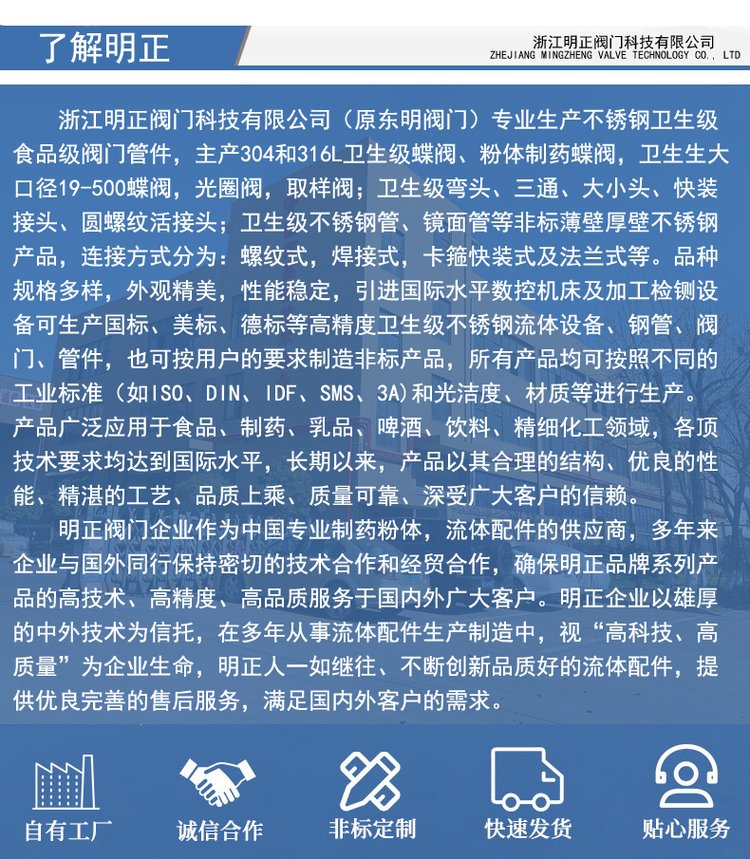 了解明正

浙江明正阀门科技有限公司
ZHEJIANG MINGZHENG VALVE TECHNOLOGY CO., LTD

浙江明正阀门科技有限公司（原东明阀门）专业生产不锈钢卫生级食品级阀门管件，主产304和316L卫生级蝶阀、粉体制药蝶阀，卫生生大口径19-500蝶阀，光圈阀，取样阀；卫生级弯头、三通、大小头、快装接头、圆螺纹活接头；卫生级不锈钢管、镜面管等非标薄壁厚壁不锈钢产品，连接方式分为：螺纹式，焊接式，卡箍快装式及法兰式等。品种规格多样，外观精美，性能稳定，引进国际水平数控机床及加工检铡设备可生产国标、美标、德标等高精度卫生级不锈钢流体设备、钢管、阀门、管件，也可按用户的要求制造非标产品，所有产品均可按照不同的工业标准（如ISO、DIN、IDF、SMS、3A)和光洁度、材质等进行生产。产品广泛应用于食品、制药、乳品、啤酒、饮料、精细化工领域，各顶技术要求均达到国际水平，长期以来，产品以其合理的结构、优良的性能、精湛的工艺、品质上乘、质量可靠、深受广大客户的信赖。

明正阀门企业作为中国专业制药粉体，流体配件的供应商，多年来企业与国外同行保持密切的技术合作和经贸合作，确保明正品牌系列产品的高技术、高精度、高品质服务于国内外广大客户。明正企业以雄厚的中外技术为信托，在多年从事流体配件生产制造中，视“高科技、高质量”为企业生命，明正人一如继往、不断创新品质好的流体配件，提供优良完善的售后服务，满足国内外客户的需求。

自有工厂　诚信合作　非标定制　快速发货　贴心服务